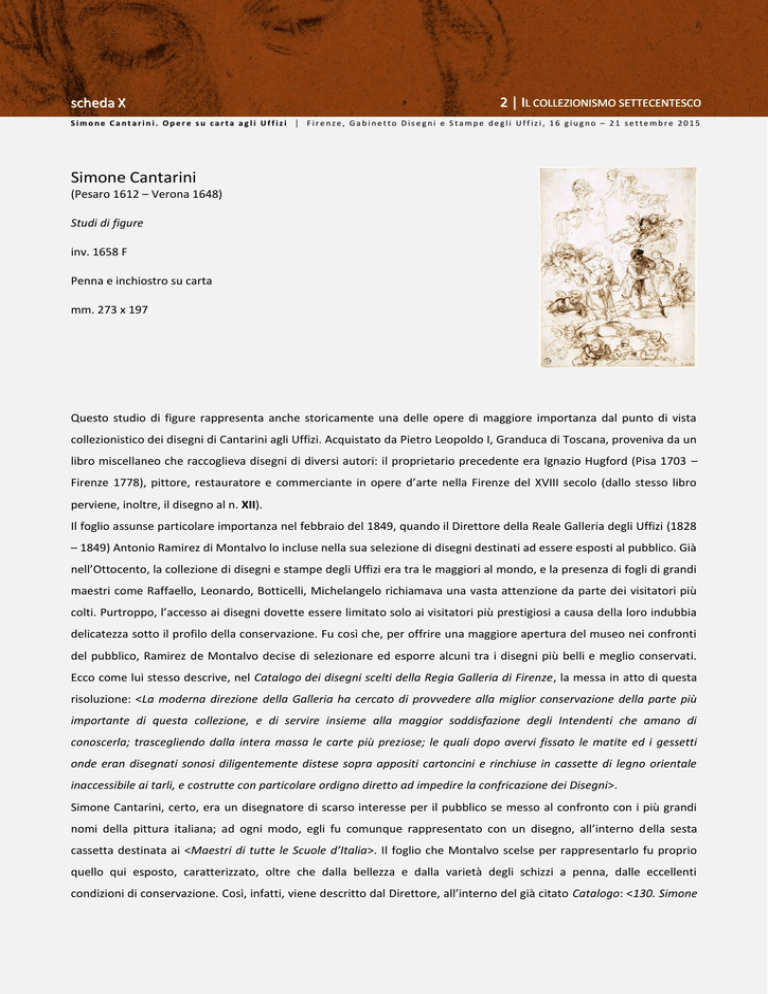 scheda X

2 | IL COLLEZIONISMO SETTECENTESCO

Simone Cantarini. Opere su carta agli Uffizi | Firenze, Gabinetto Disegni e Stampe degli Uffizi, 16 giugno – 21 settembre 2015

Simone Cantarini
(Pesaro 1612 – Verona 1648)

Studi di figure

inv. 1658 F

Penna e inchiostro su carta

mm. 273 x 197

Questo studio di figure rappresenta anche storicamente una delle opere di maggiore importanza dal punto di vista collezionistico dei disegni di Cantarini agli Uffizi. Acquistato da Pietro Leopoldo I, Granduca di Toscana, proveniva da un libro miscellaneo che raccoglieva disegni di diversi autori: il proprietario precedente era Ignazio Hugford (Pisa 1703 – Firenze 1778), pittore, restauratore e commerciante in opere d'arte nella Firenze del XVIII secolo (dallo stesso libro perviene, inoltre, il disegno al n. XII).

Il foglio assunse particolare importanza nel febbraio del 1849, quando il Direttore della Reale Galleria degli Uffizi (1828 – 1849) Antonio Ramirez di Montalvo lo incluse nella sua selezione di disegni destinati ad essere esposti al pubblico. Già nell'Ottocento, la collezione di disegni e stampe degli Uffizi era tra le maggiori al mondo, e la presenza di fogli di grandi maestri come Raffaello, Leonardo, Botticelli, Michelangelo richiamava una vasta attenzione da parte dei visitatori più colti. Purtroppo, l'accesso ai disegni dovette essere limitato solo ai visitatori più prestigiosi a causa della loro indubbia delicatezza sotto il profilo della conservazione. Fu così che, per offrire una maggiore apertura del museo nei confronti del pubblico, Ramirez de Montalvo decise di selezionare ed esporre alcuni tra i disegni più belli e meglio conservati. Ecco come lui stesso descrive, nel Catalogo dei disegni scelti della Regia Galleria di Firenze, la messa in atto di questa risoluzione: <La moderna direzione della Galleria ha cercato di provvedere alla miglior conservazione della parte più importante di questa collezione, e di servire insieme alla maggior soddisfazione degli Intendenti che amano di conoscerla; trascegliendo dalla intera massa le carte più preziose; le quali dopo avervi fissato le matite ed i gessetti onde eran disegnati sonosi diligentemente distese sopra appositi cartoncini e rinchiuse in cassette di legno orientale inaccessibile ai tarli, e costrutte con particolare ordigno diretto ad impedire la confricazione dei Disegni>.

Simone Cantarini, certo, era un disegnatore di scarso interesse per il pubblico se messo al confronto con i più grandi nomi della pittura italiana; ad ogni modo, egli fu comunque rappresentato con un disegno, all'interno della sesta cassetta destinata ai <Maestri di tutte le Scuole d'Italia>. Il foglio che Montalvo scelse per rappresentarlo fu proprio quello qui esposto, caratterizzato, oltre che dalla bellezza e dalla varietà degli schizzi a penna, dalle eccellenti condizioni di conservazione. Così, infatti, viene descritto dal Direttore, all'interno del già citato Catalogo: <130. Simone